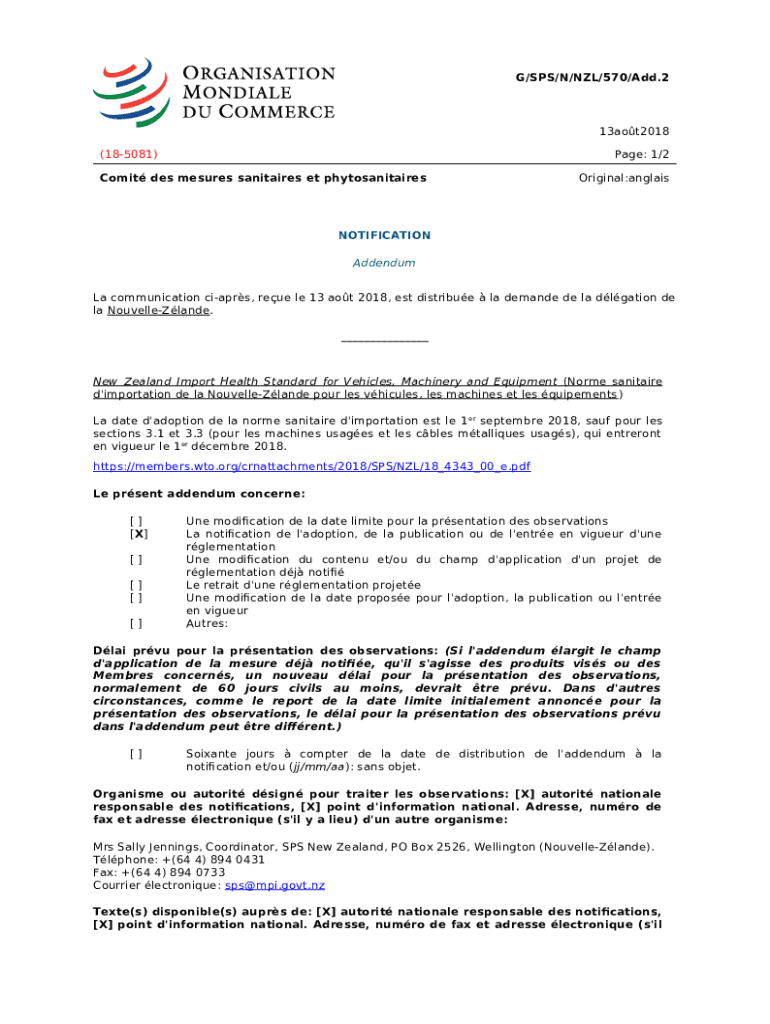 ORGANISATION MONDIALE DU COMMERCE

G/SPS/N/NZL/570/Add.2

13août2018

(18-5081)

Page: 1/2

Comité des mesures sanitaires et phytosanitaires

Original:anglais

NOTIFICATION

Addendum

La communication ci-après, reçue le 13 août 2018, est distribuée à la demande de la délégation de la Nouvelle-Zélande.

_______________

New Zealand Import Health Standard for Vehicles, Machinery and Equipment (Norme sanitaire d'importation de la Nouvelle-Zélande pour les véhicules, les machines et les équipements)

La date d'adoption de la norme sanitaire d'importation est le 1$^{er}$ septembre 2018, sauf pour les sections 3.1 et 3.3 (pour les machines usagées et les câbles métalliques usagés), qui entreront en vigueur le 1$^{er}$ décembre 2018.

https://members.wto.org/crnattachments/2018/SPS/NZL/18_4343_00_e.pdf

Le présent addendum concerne:

[ ] Une modification de la date limite pour la présentation des observations
[X] La notification de l'adoption, de la publication ou de l'entrée en vigueur d'une réglementation
[ ] Une modification du contenu et/ou du champ d'application d'un projet de réglementation déjà notifié
[ ] Le retrait d'une réglementation projetée
[ ] Une modification de la date proposée pour l'adoption, la publication ou l'entrée en vigueur
[ ] Autres:

Délai prévu pour la présentation des observations: (Si l'addendum élargit le champ d'application de la mesure déjà notifiée, qu'il s'agisse des produits visés ou des Membres concernés, un nouveau délai pour la présentation des observations, normalement de 60 jours civils au moins, devrait être prévu. Dans d'autres circonstances, comme le report de la date limite initialement annoncée pour la présentation des observations, le délai pour la présentation des observations prévu dans l'addendum peut être différent.)

[ ] Soixante jours à compter de la date de distribution de l'addendum à la notification et/ou (jj/mm/aa): sans objet.

Organisme ou autorité désigné pour traiter les observations: [X] autorité nationale responsable des notifications, [X] point d'information national. Adresse, numéro de fax et adresse électronique (s'il y a lieu) d'un autre organisme:

Mrs Sally Jennings, Coordinator, SPS New Zealand, PO Box 2526, Wellington (Nouvelle-Zélande).
Téléphone: +(64 4) 894 0431
Fax: +(64 4) 894 0733
Courrier électronique: sps@mpi.govt.nz

Texte(s) disponible(s) auprès de: [X] autorité nationale responsable des notifications, [X] point d'information national. Adresse, numéro de fax et adresse électronique (s'il